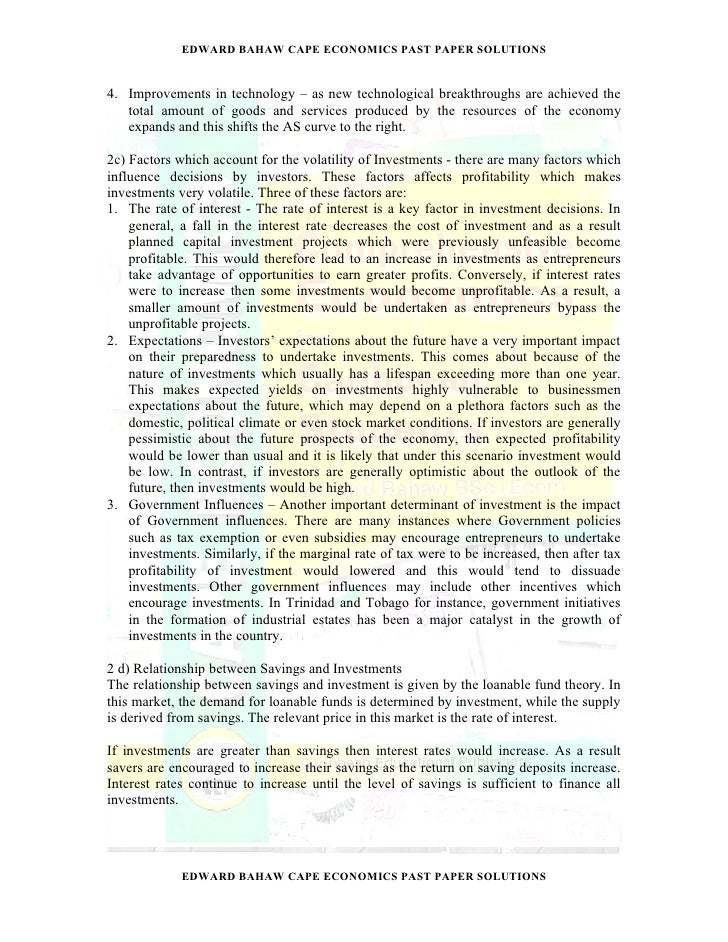 EDWARD BAHAW CAPE ECONOMICS PAST PAPER SOLUTIONS

4. Improvements in technology – as new technological breakthroughs are achieved the total amount of goods and services produced by the resources of the economy expands and this shifts the AS curve to the right.

2c) Factors which account for the volatility of Investments - there are many factors which influence decisions by investors. These factors affects profitability which makes investments very volatile. Three of these factors are:
1. The rate of interest - The rate of interest is a key factor in investment decisions. In general, a fall in the interest rate decreases the cost of investment and as a result planned capital investment projects which were previously unfeasible become profitable. This would therefore lead to an increase in investments as entrepreneurs take advantage of opportunities to earn greater profits. Conversely, if interest rates were to increase then some investments would become unprofitable. As a result, a smaller amount of investments would be undertaken as entrepreneurs bypass the unprofitable projects.
2. Expectations – Investors' expectations about the future have a very important impact on their preparedness to undertake investments. This comes about because of the nature of investments which usually has a lifespan exceeding more than one year. This makes expected yields on investments highly vulnerable to businessmen expectations about the future, which may depend on a plethora factors such as the domestic, political climate or even stock market conditions. If investors are generally pessimistic about the future prospects of the economy, then expected profitability would be lower than usual and it is likely that under this scenario investment would be low. In contrast, if investors are generally optimistic about the outlook of the future, then investments would be high.
3. Government Influences – Another important determinant of investment is the impact of Government influences. There are many instances where Government policies such as tax exemption or even subsidies may encourage entrepreneurs to undertake investments. Similarly, if the marginal rate of tax were to be increased, then after tax profitability of investment would lowered and this would tend to dissuade investments. Other government influences may include other incentives which encourage investments. In Trinidad and Tobago for instance, government initiatives in the formation of industrial estates has been a major catalyst in the growth of investments in the country.

2 d) Relationship between Savings and Investments
The relationship between savings and investment is given by the loanable fund theory. In this market, the demand for loanable funds is determined by investment, while the supply is derived from savings. The relevant price in this market is the rate of interest.

If investments are greater than savings then interest rates would increase. As a result savers are encouraged to increase their savings as the return on saving deposits increase. Interest rates continue to increase until the level of savings is sufficient to finance all investments.

EDWARD BAHAW CAPE ECONOMICS PAST PAPER SOLUTIONS